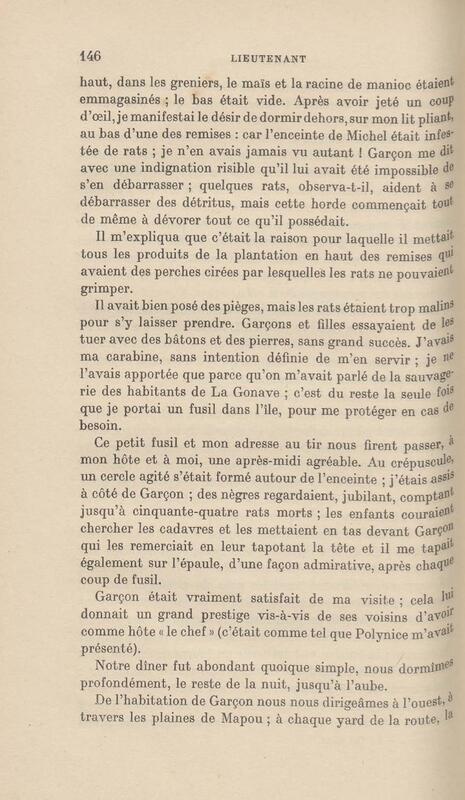 146 LIEUTENANT

haut, dans les greniers, le maïs et la racine de manioc étaient emmagasinés ; le bas était vide. Après avoir jeté un coup d'œil, je manifestai le désir de dormir dehors, sur mon lit pliant, au bas d'une des remises : car l'enceinte de Michel était infestée de rats ; je n'en avais jamais vu autant ! Garçon me dit avec une indignation risible qu'il lui avait été impossible de s'en débarrasser ; quelques rats, observa-t-il, aident à se débarrasser des détritus, mais cette horde commençait tout de même à dévorer tout ce qu'il possédait.

Il m'expliqua que c'était la raison pour laquelle il mettait tous les produits de la plantation en haut des remises qui avaient des perches cirées par lesquelles les rats ne pouvaient grimper.

Il avait bien posé des pièges, mais les rats étaient trop malins pour s'y laisser prendre. Garçons et filles essayaient de les tuer avec des bâtons et des pierres, sans grand succès. J'avais ma carabine, sans intention définie de m'en servir ; je ne l'avais apportée que parce qu'on m'avait parlé de la sauvagerie des habitants de La Gonave ; c'est du reste la seule fois que je portai un fusil dans l'île, pour me protéger en cas de besoin.

Ce petit fusil et mon adresse au tir nous firent passer, à mon hôte et à moi, une après-midi agréable. Au crépuscule, un cercle agité s'était formé autour de l'enceinte ; j'étais assis à côté de Garçon ; des nègres regardaient, jubilant, comptant jusqu'à cinquante-quatre rats morts ; les enfants couraient chercher les cadavres et les mettaient en tas devant Garçon qui les remerciait en leur tapotant la tête et il me tapait également sur l'épaule, d'une façon admirative, après chaque coup de fusil.

Garçon était vraiment satisfait de ma visite ; cela lui donnait un grand prestige vis-à-vis de ses voisins d'avoir comme hôte « le chef » (c'était comme tel que Polynice m'avait présenté).

Notre dîner fut abondant quoique simple, nous dormîmes profondément, le reste de la nuit, jusqu'à l'aube.

De l'habitation de Garçon nous nous dirigeâmes à l'ouest, à travers les plaines de Mapou ; à chaque yard de la route, la